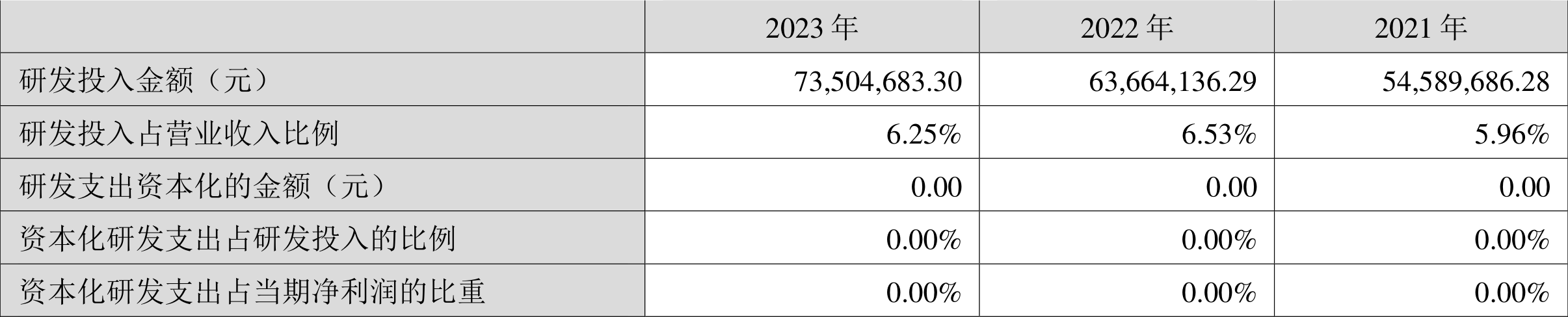 |  | 2023 年 | 2022 年 | 2021 年 |
|---|---|---|---|
| 研发投入金额（元） | 73,504,683.30 | 63,664,136.29 | 54,589,686.28 |
| 研发投入占营业收入比例 | 6.25% | 6.53% | 5.96% |
| 研发支出资本化的金额（元） | 0.00 | 0.00 | 0.00 |
| 资本化研发支出占研发投入的比例 | 0.00% | 0.00% | 0.00% |
| 资本化研发支出占当期净利润的比重 | 0.00% | 0.00% | 0.00% |